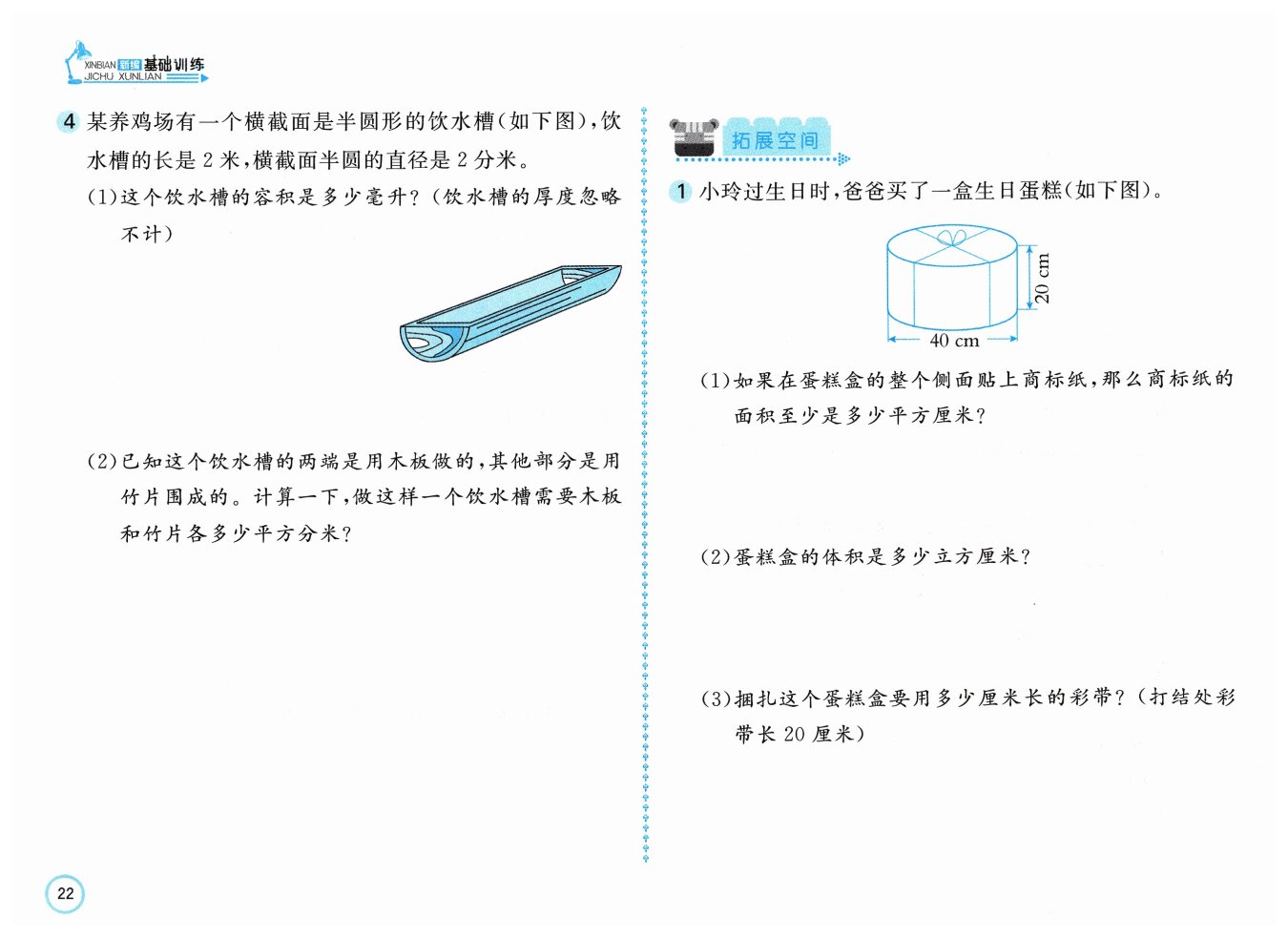 XINBIAN 新编 基础训练
JICHU XUNLIAN

4 某养鸡场有一个横截面是半圆形的饮水槽(如下图),饮水槽的长是 2 米,横截面半圆的直径是 2 分米。

(1)这个饮水槽的容积是多少毫升?(饮水槽的厚度忽略不计)

(2)已知这个饮水槽的两端是用木板做的,其他部分是用竹片围成的。计算一下,做这样一个饮水槽需要木板和竹片各多少平方分米?

拓展空间

1 小玲过生日时,爸爸买了一盒生日蛋糕(如下图)。

20 cm
40 cm

(1)如果在蛋糕盒的整个侧面贴上商标纸,那么商标纸的面积至少是多少平方厘米?

(2)蛋糕盒的体积是多少立方厘米?

(3)捆扎这个蛋糕盒要用多少厘米长的彩带?(打结处彩带长 20 厘米)

22